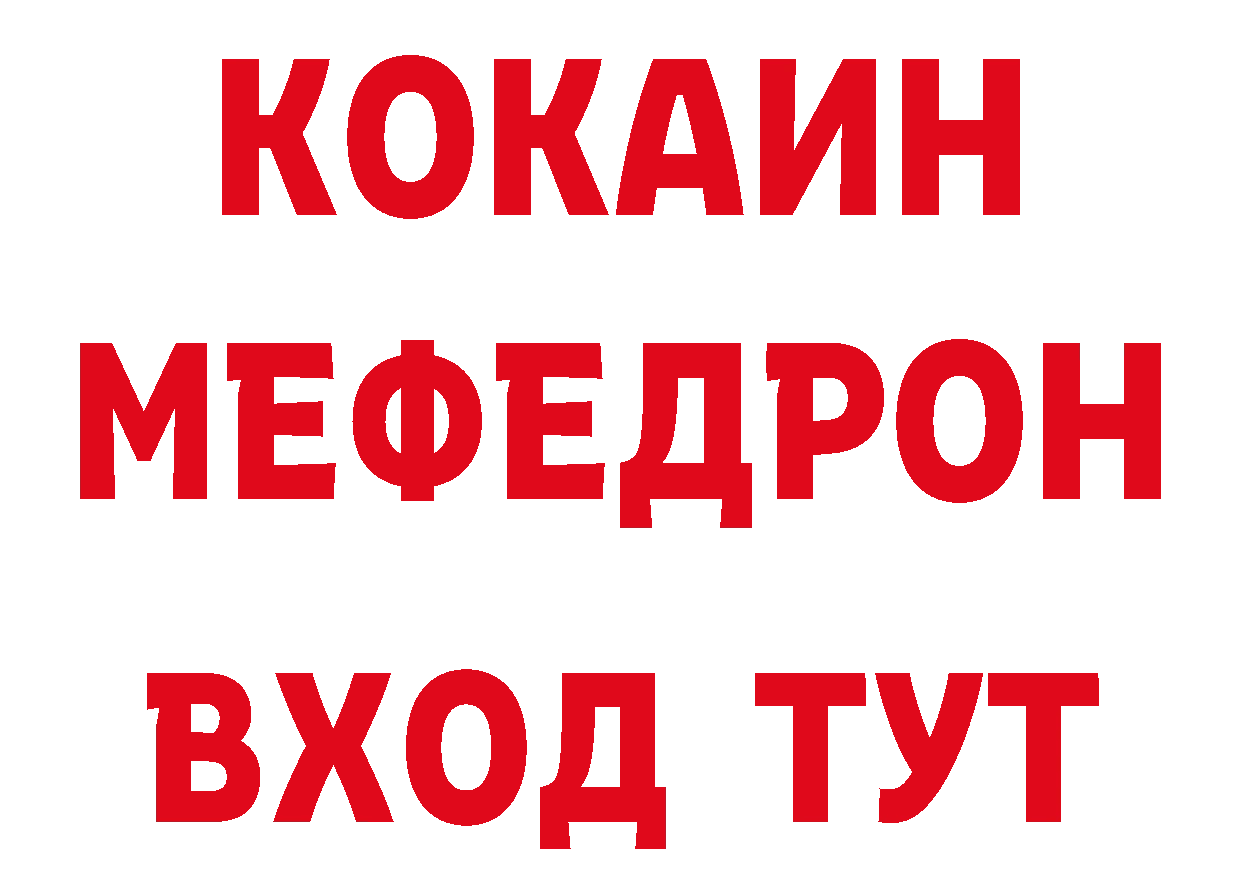 КОКАИН
МЕФЕДРОН
ВХОД ТУТ